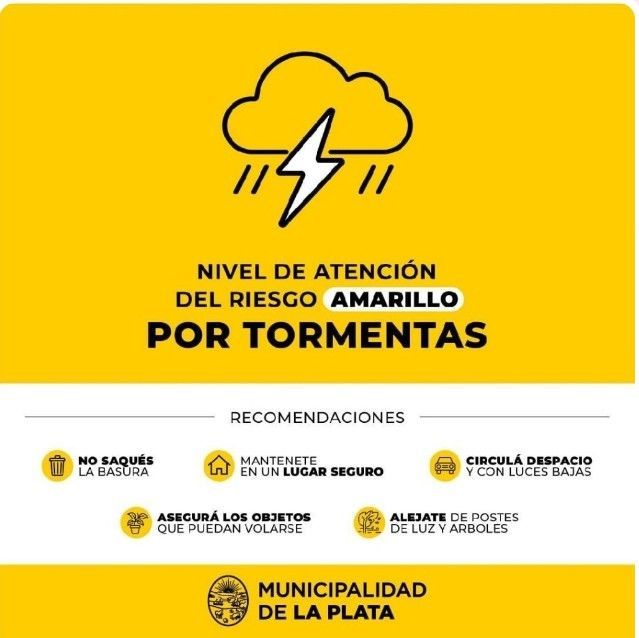 NIVEL DE ATENCIÓN DEL RIESGO AMARILLO
POR TORMENTAS

RECOMENDACIONES

NO SAQUÉS LA BASURA

MANTENETE EN UN LUGAR SEGURO

CIRCULÁ DESPACIO Y CON LUCES BAJAS

ASEGURÁ LOS OBJETOS QUE PUEDAN VOLARSE

ALEJATE DE POSTES DE LUZ Y ARBOLES

MUNICIPALIDAD DE LA PLATA